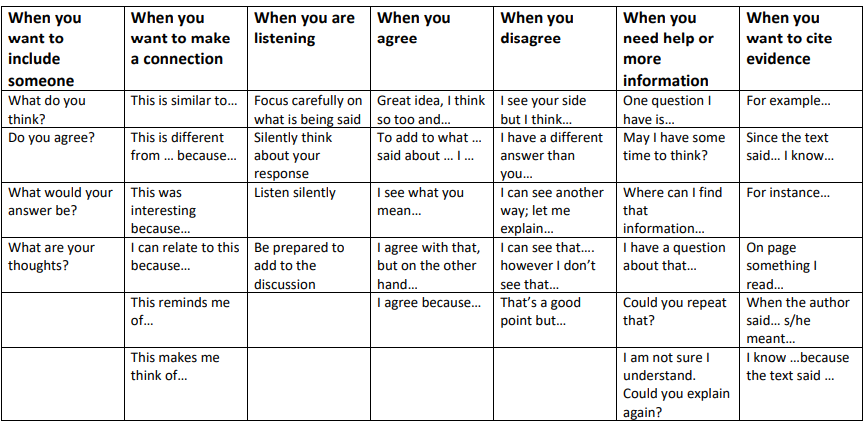 | When you want to include someone | When you want to make a connection | When you are listening | When you agree | When you disagree | When you need help or more information | When you want to cite evidence |
|---|---|---|---|---|---|---|
| What do you think? | This is similar to… | Focus carefully on what is being said | Great idea, I think so too and… | I see your side but I think… | One question I have is… | For example… |
| Do you agree? | This is different from … because… | Silently think about your response | To add to what … said about … I … | I have a different answer than you… | May I have some time to think? | Since the text said… I know… |
| What would your answer be? | This was interesting because… | Listen silently | I see what you mean… | I can see another way; let me explain… | Where can I find that information… | For instance… |
| What are your thoughts? | I can relate to this because… | Be prepared to add to the discussion | I agree with that, but on the other hand… | I can see that…. however I don't see that… | I have a question about that… | On page something I read… |
| | This reminds me of… | | I agree because… | That's a good point but… | Could you repeat that? | When the author said… s/he meant… |
| | This makes me think of… | | | | I am not sure I understand. Could you explain again? | I know …because the text said … |